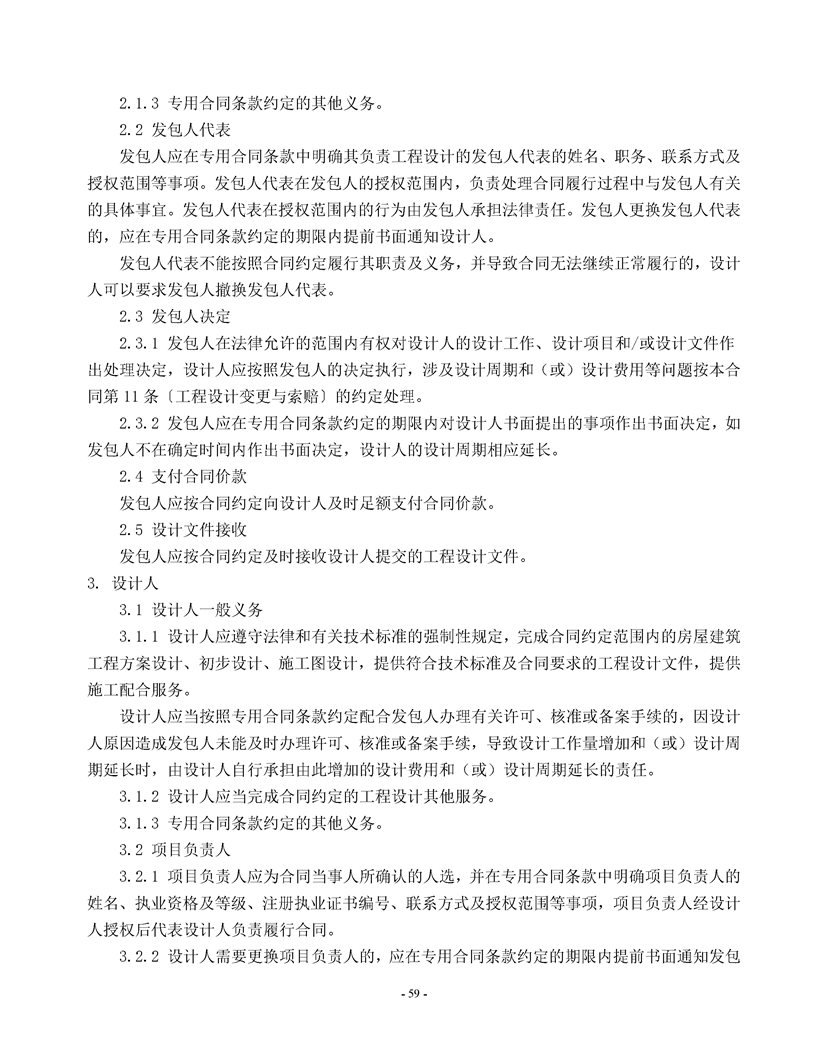 2.1.3 专用合同条款约定的其他义务。

2.2 发包人代表

发包人应在专用合同条款中明确其负责工程设计的发包人代表的姓名、职务、联系方式及授权范围等事项。发包人代表在发包人的授权范围内，负责处理合同履行过程中与发包人有关的具体事宜。发包人代表在授权范围内的行为由发包人承担法律责任。发包人更换发包人代表的，应在专用合同条款约定的期限内提前书面通知设计人。

发包人代表不能按照合同约定履行其职责及义务，并导致合同无法继续正常履行的，设计人可以要求发包人撤换发包人代表。

2.3 发包人决定

2.3.1 发包人在法律允许的范围内有权对设计人的设计工作、设计项目和/或设计文件作出处理决定，设计人应按照发包人的决定执行，涉及设计周期和（或）设计费用等问题按本合同第 11 条〔工程设计变更与索赔〕的约定处理。

2.3.2 发包人应在专用合同条款约定的期限内对设计人书面提出的事项作出书面决定，如发包人不在确定时间内作出书面决定，设计人的设计周期相应延长。

2.4 支付合同价款

发包人应按合同约定向设计人及时足额支付合同价款。

2.5 设计文件接收

发包人应按合同约定及时接收设计人提交的工程设计文件。

3. 设计人

3.1 设计人一般义务

3.1.1 设计人应遵守法律和有关技术标准的强制性规定，完成合同约定范围内的房屋建筑工程方案设计、初步设计、施工图设计，提供符合技术标准及合同要求的工程设计文件，提供施工配合服务。

设计人应当按照专用合同条款约定配合发包人办理有关许可、核准或备案手续的，因设计人原因造成发包人未能及时办理许可、核准或备案手续，导致设计工作量增加和（或）设计周期延长时，由设计人自行承担由此增加的设计费用和（或）设计周期延长的责任。

3.1.2 设计人应当完成合同约定的工程设计其他服务。

3.1.3 专用合同条款约定的其他义务。

3.2 项目负责人

3.2.1 项目负责人应为合同当事人所确认的人选，并在专用合同条款中明确项目负责人的姓名、执业资格及等级、注册执业证书编号、联系方式及授权范围等事项，项目负责人经设计人授权后代表设计人负责履行合同。

3.2.2 设计人需要更换项目负责人的，应在专用合同条款约定的期限内提前书面通知发包

- 59 -